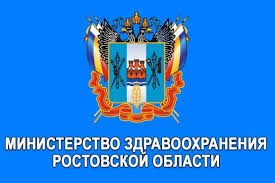 МИНИСТЕРСТВО ЗДРАВООХРАНЕНИЯ
РОСТОВСКОЙ ОБЛАСТИ